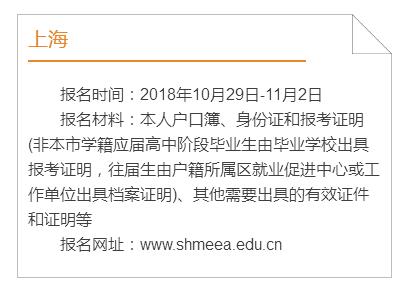 上海

报名时间：2018年10月29日-11月2日

报名材料：本人户口簿、身份证和报考证明(非本市学籍应届高中阶段毕业生由毕业学校出具报考证明，往届生由户籍所属区就业促进中心或工作单位出具档案证明)、其他需要出具的有效证件和证明等

报名网址：www.shmeea.edu.cn